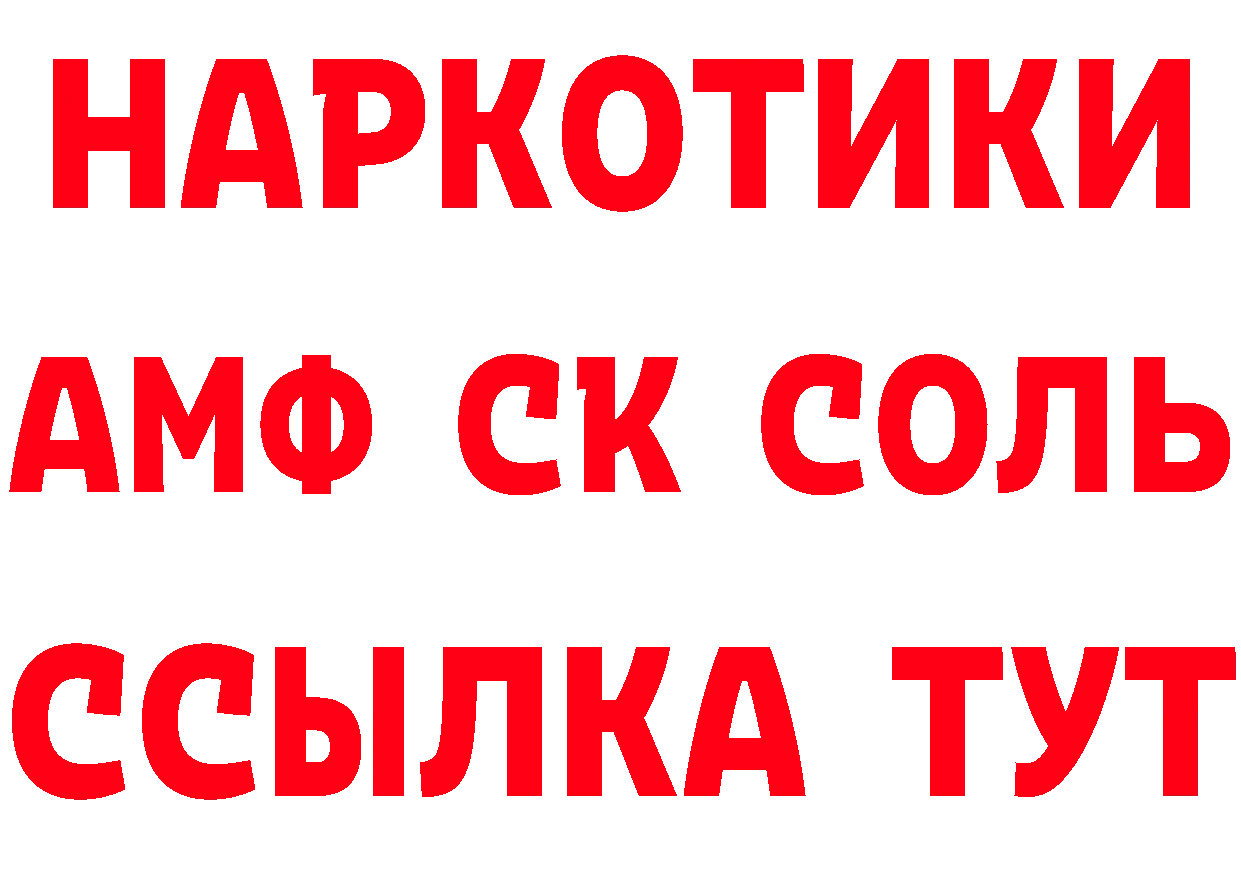 НАРКОТИКИ
АМФ СК СОЛЬ
ССЫЛКА ТУТ